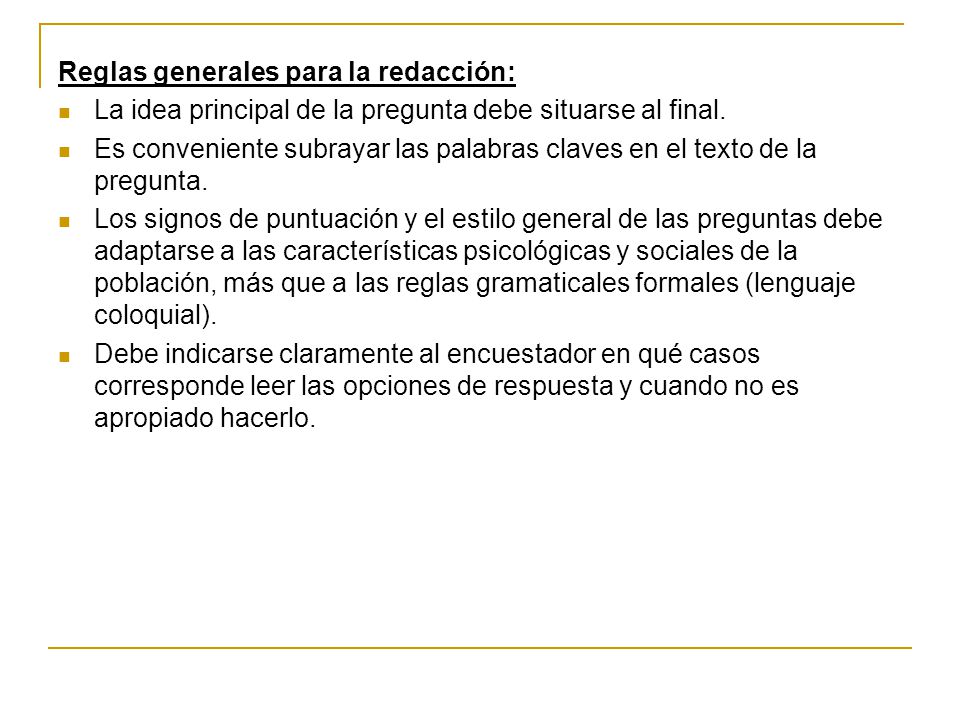 Reglas generales para la redacción:

- La idea principal de la pregunta debe situarse al final.
- Es conveniente subrayar las palabras claves en el texto de la pregunta.
- Los signos de puntuación y el estilo general de las preguntas debe adaptarse a las características psicológicas y sociales de la población, más que a las reglas gramaticales formales (lenguaje coloquial).
- Debe indicarse claramente al encuestador en qué casos corresponde leer las opciones de respuesta y cuando no es apropiado hacerlo.